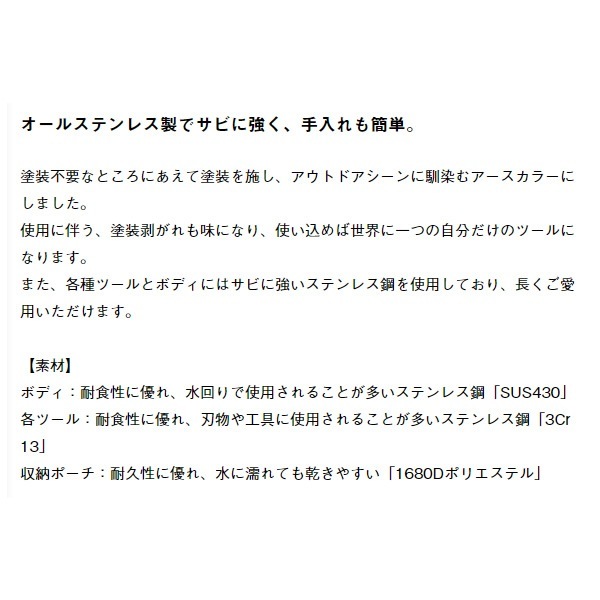 オールステンレス製でサビに強く、手入れも簡単。

塗装不要なところにあえて塗装を施し、アウトドアシーンに馴染むアースカラーにしました。
使用に伴う、塗装剥がれも味になり、使い込めば世界に一つの自分だけのツールになります。
また、各種ツールとボディにはサビに強いステンレス鋼を使用しており、長くご愛用いただけます。

【素材】
ボディ：耐食性に優れ、水回りで使用されることが多いステンレス鋼「SUS430」
各ツール：耐食性に優れ、刃物や工具に使用されることが多いステンレス鋼「3Cr13」
収納ポーチ：耐久性に優れ、水に濡れても乾きやすい「1680Dポリエステル」